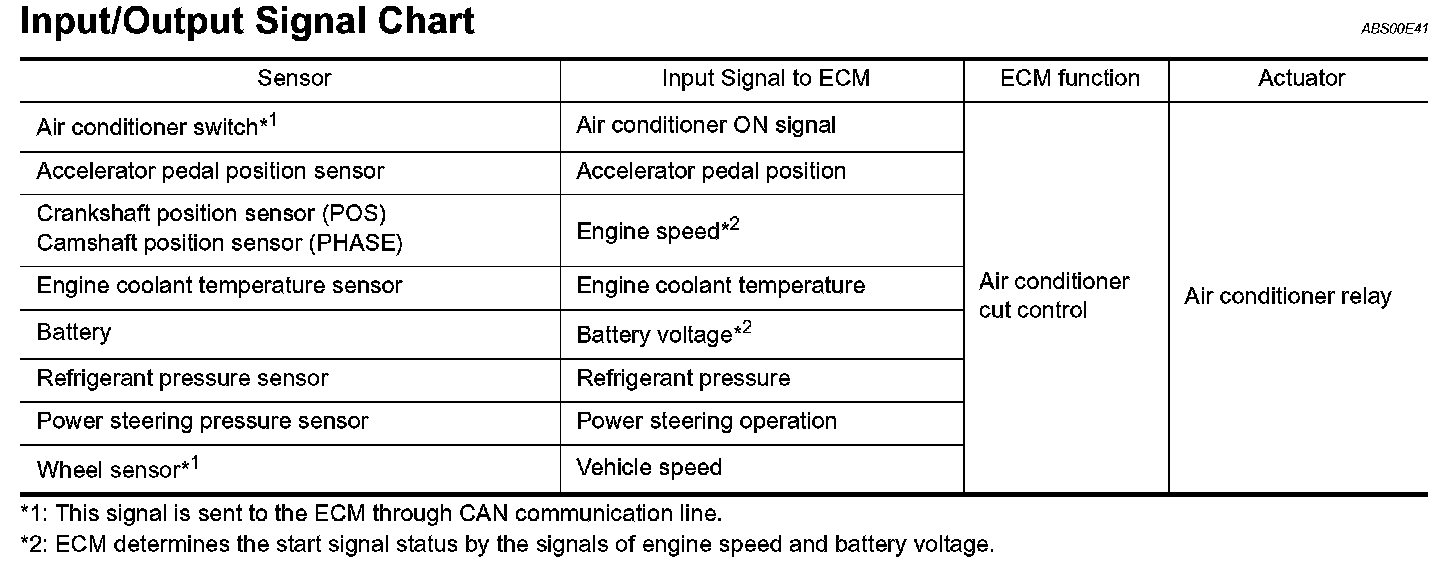 Input/Output Signal Chart

ABS00E41

| Sensor | Input Signal to ECM | ECM function | Actuator |
|---|---|---|---|
| Air conditioner switch*$^{1}$ | Air conditioner ON signal | Air conditioner cut control | Air conditioner relay |
| Accelerator pedal position sensor | Accelerator pedal position | | |
| Crankshaft position sensor (POS) Camshaft position sensor (PHASE) | Engine speed*$^{2}$ | | |
| Engine coolant temperature sensor | Engine coolant temperature | | |
| Battery | Battery voltage*$^{2}$ | | |
| Refrigerant pressure sensor | Refrigerant pressure | | |
| Power steering pressure sensor | Power steering operation | | |
| Wheel sensor*$^{1}$ | Vehicle speed | | |

*1: This signal is sent to the ECM through CAN communication line.

*2: ECM determines the start signal status by the signals of engine speed and battery voltage.